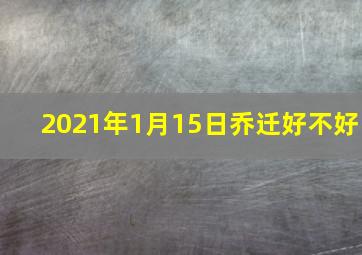 2021年1月15日乔迁好不好